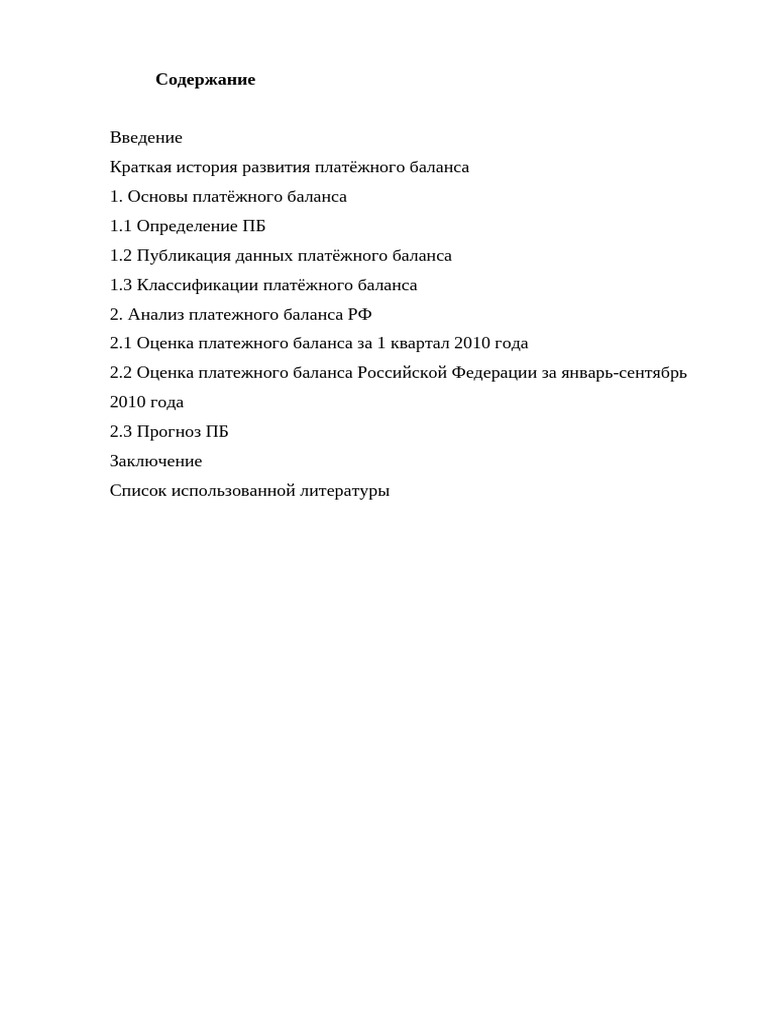 Содержание

Введение

Краткая история развития платёжного баланса

1. Основы платёжного баланса

1.1 Определение ПБ

1.2 Публикация данных платёжного баланса

1.3 Классификации платёжного баланса

2. Анализ платежного баланса РФ

2.1 Оценка платежного баланса за 1 квартал 2010 года

2.2 Оценка платежного баланса Российской Федерации за январь-сентябрь 2010 года

2.3 Прогноз ПБ

Заключение

Список использованной литературы